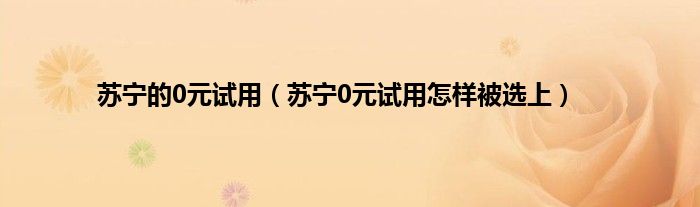 苏宁的0元试用（苏宁0元试用怎样被选上）